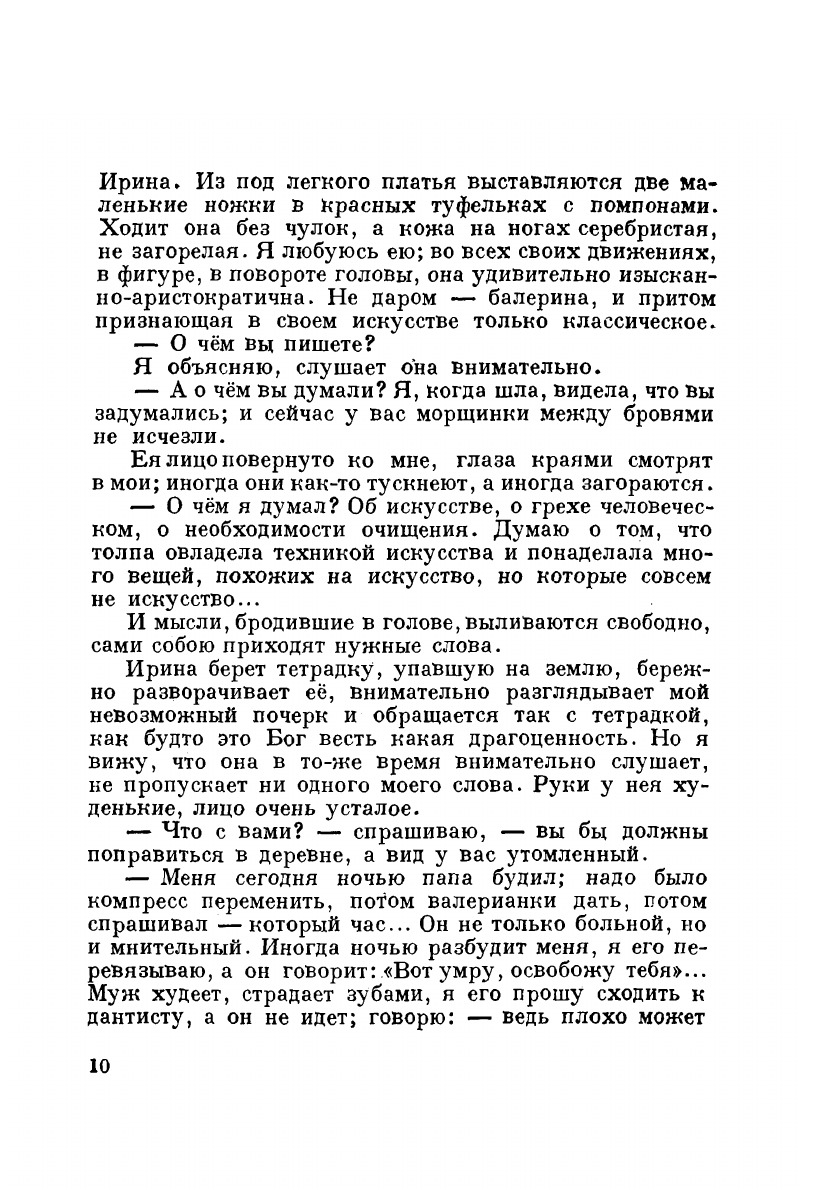 Ирина. Из под легкого платья выставляются две маленькие ножки в красных туфельках с помпонами. Ходит она без чулок, а кожа на ногах серебристая, не загорелая. Я любуюсь ею; во всех своих движениях, в фигуре, в повороте головы, она удивительно изысканно-аристократична. Не даром — балерина, и притом признающая в своем искусстве только классическое.

— О чём вы пишете?

Я объясняю, слушает она внимательно.

— А о чём вы думали? Я, когда шла, видела, что вы задумались; и сейчас у вас морщинки между бровями не исчезли.

Ея лицо повернуто ко мне, глаза краями смотрят в мои; иногда они как-то тускнеют, а иногда загораются.

— О чём я думал? Об искусстве, о грехе человеческом, о необходимости очищения. Думаю о том, что толпа овладела техникой искусства и понаделала много вещей, похожих на искусство, но которые совсем не искусство...

И мысли, бродившие в голове, выливаются свободно, сами собою приходят нужные слова.

Ирина берет тетрадку, упавшую на землю, бережно разворачивает её, внимательно разглядывает мой невозможный почерк и обращается так с тетрадкой, как будто это Бог весть какая драгоценность. Но я вижу, что она в то-же время внимательно слушает, не пропускает ни одного моего слова. Руки у нея худенькие, лицо очень усталое.

— Что с вами? — спрашиваю, — вы бы должны поправиться в деревне, а вид у вас утомленный.

— Меня сегодня ночью папа будил; надо было компресс переменить, потом валерианки дать, потом спрашивал — который час... Он не только больной, но и мнительный. Иногда ночью разбудит меня, я его перевязываю, а он говорит: «Вот умру, освобожу тебя»... Муж худеет, страдает зубами, я его прошу сходить к дантисту, а он не идет; говорю: — ведь плохо может

10